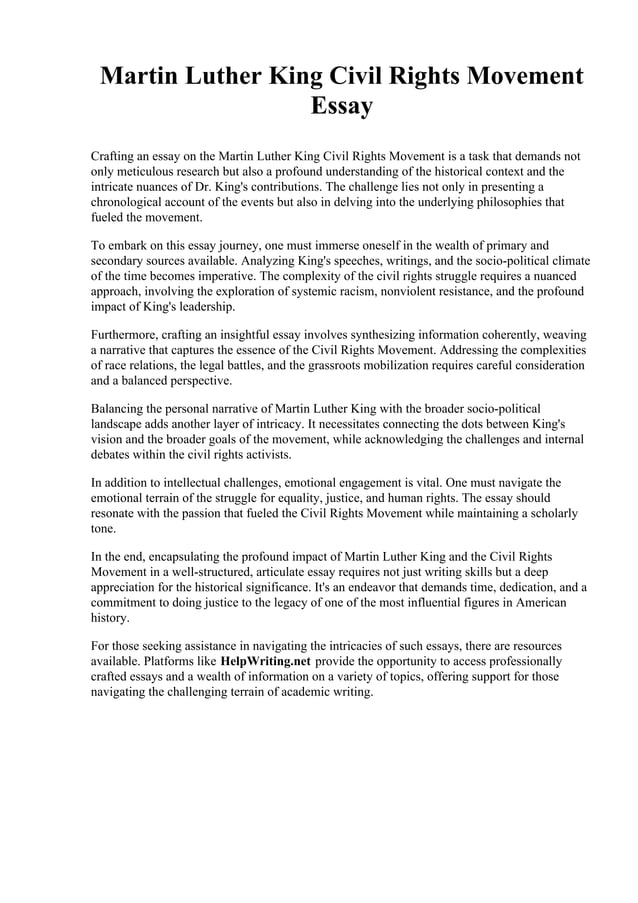 Martin Luther King Civil Rights Movement Essay

Crafting an essay on the Martin Luther King Civil Rights Movement is a task that demands not only meticulous research but also a profound understanding of the historical context and the intricate nuances of Dr. King's contributions. The challenge lies not only in presenting a chronological account of the events but also in delving into the underlying philosophies that fueled the movement.

To embark on this essay journey, one must immerse oneself in the wealth of primary and secondary sources available. Analyzing King's speeches, writings, and the socio-political climate of the time becomes imperative. The complexity of the civil rights struggle requires a nuanced approach, involving the exploration of systemic racism, nonviolent resistance, and the profound impact of King's leadership.

Furthermore, crafting an insightful essay involves synthesizing information coherently, weaving a narrative that captures the essence of the Civil Rights Movement. Addressing the complexities of race relations, the legal battles, and the grassroots mobilization requires careful consideration and a balanced perspective.

Balancing the personal narrative of Martin Luther King with the broader socio-political landscape adds another layer of intricacy. It necessitates connecting the dots between King's vision and the broader goals of the movement, while acknowledging the challenges and internal debates within the civil rights activists.

In addition to intellectual challenges, emotional engagement is vital. One must navigate the emotional terrain of the struggle for equality, justice, and human rights. The essay should resonate with the passion that fueled the Civil Rights Movement while maintaining a scholarly tone.

In the end, encapsulating the profound impact of Martin Luther King and the Civil Rights Movement in a well-structured, articulate essay requires not just writing skills but a deep appreciation for the historical significance. It's an endeavor that demands time, dedication, and a commitment to doing justice to the legacy of one of the most influential figures in American history.

For those seeking assistance in navigating the intricacies of such essays, there are resources available. Platforms like HelpWriting.net provide the opportunity to access professionally crafted essays and a wealth of information on a variety of topics, offering support for those navigating the challenging terrain of academic writing.